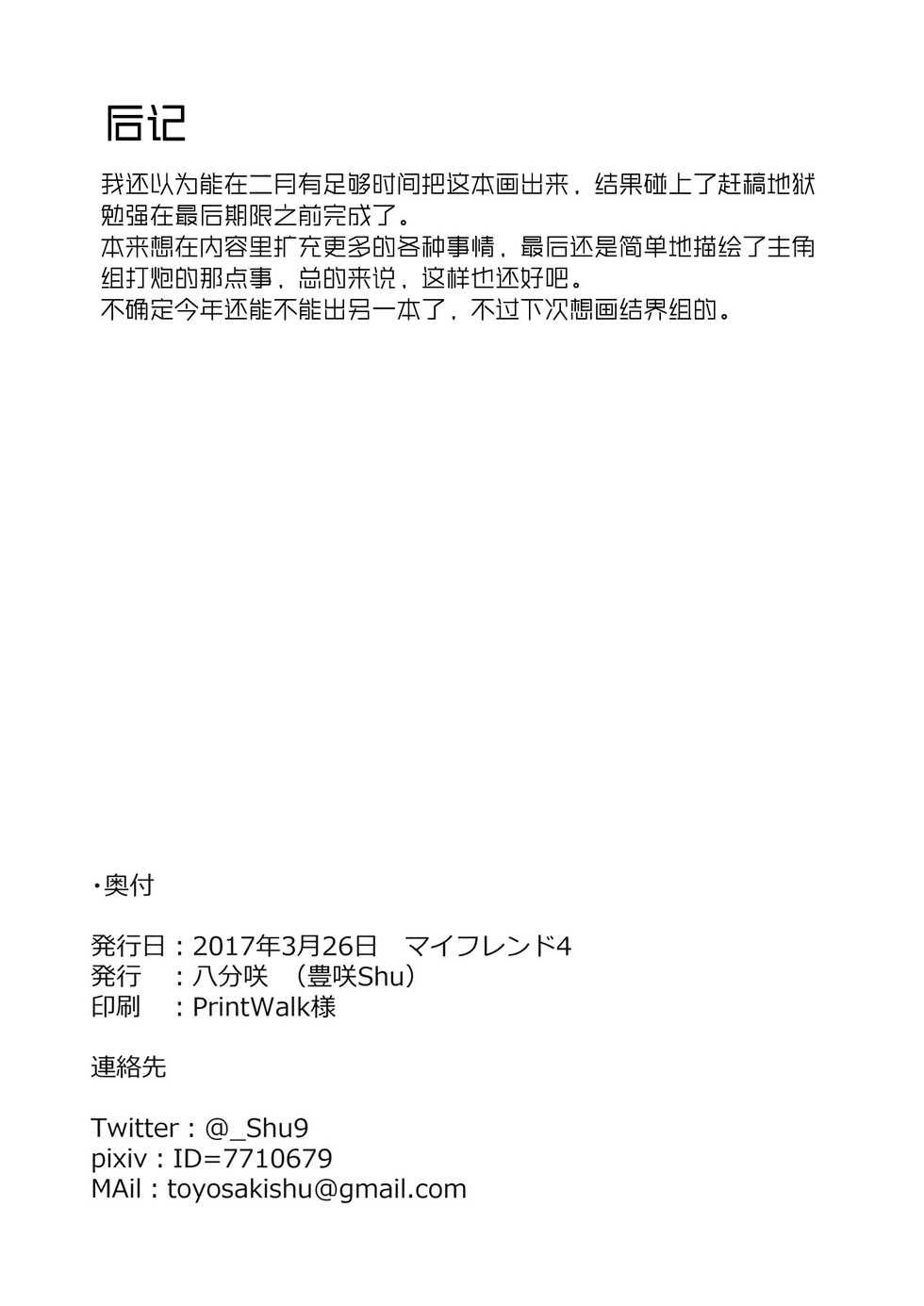 后记

我还以为能在二月有足够时间把这本画出来，结果碰上了赶稿地狱勉强在最后期限之前完成了。
本来想在内容里扩充更多的各种事情，最后还是简单地描绘了主角组打炮的那点事，总的来说，这样也还好吧。
不确定今年还能不能出另一本了，不过下次想画结界组的。

・奥付

発行日：2017年3月26日　マイフレンド4
発行　：八分咲　（豊咲Shu）
印刷　：PrintWalk様

連絡先

Twitter：@_Shu9
pixiv：ID=7710679
MAil：toyosakishu@gmail.com